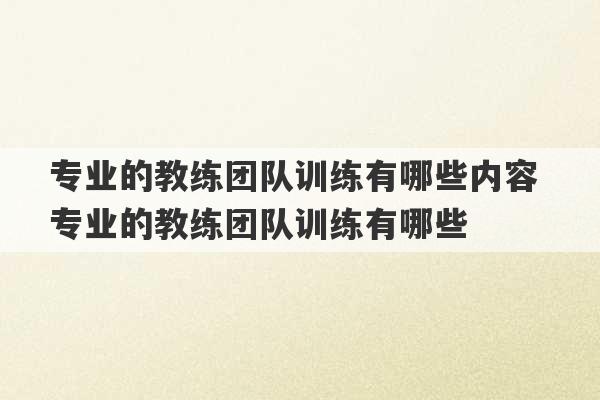 专业的教练团队训练有哪些内容
专业的教练团队训练有哪些